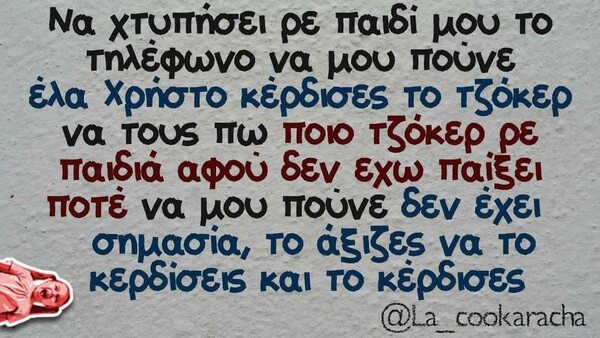 Να χτυπήσει ρε παιδί μου το τηλέφωνο να μου πούνε έλα Χρήστο κέρδισες το τζόκερ να τους πω ποιο τζόκερ ρε παιδιά αφού δεν εχω παίξει ποτέ να μου πούνε δεν έχει σημασία, το άξιζες να το κερδίσεις και το κέρδισες

@La_cookaracha